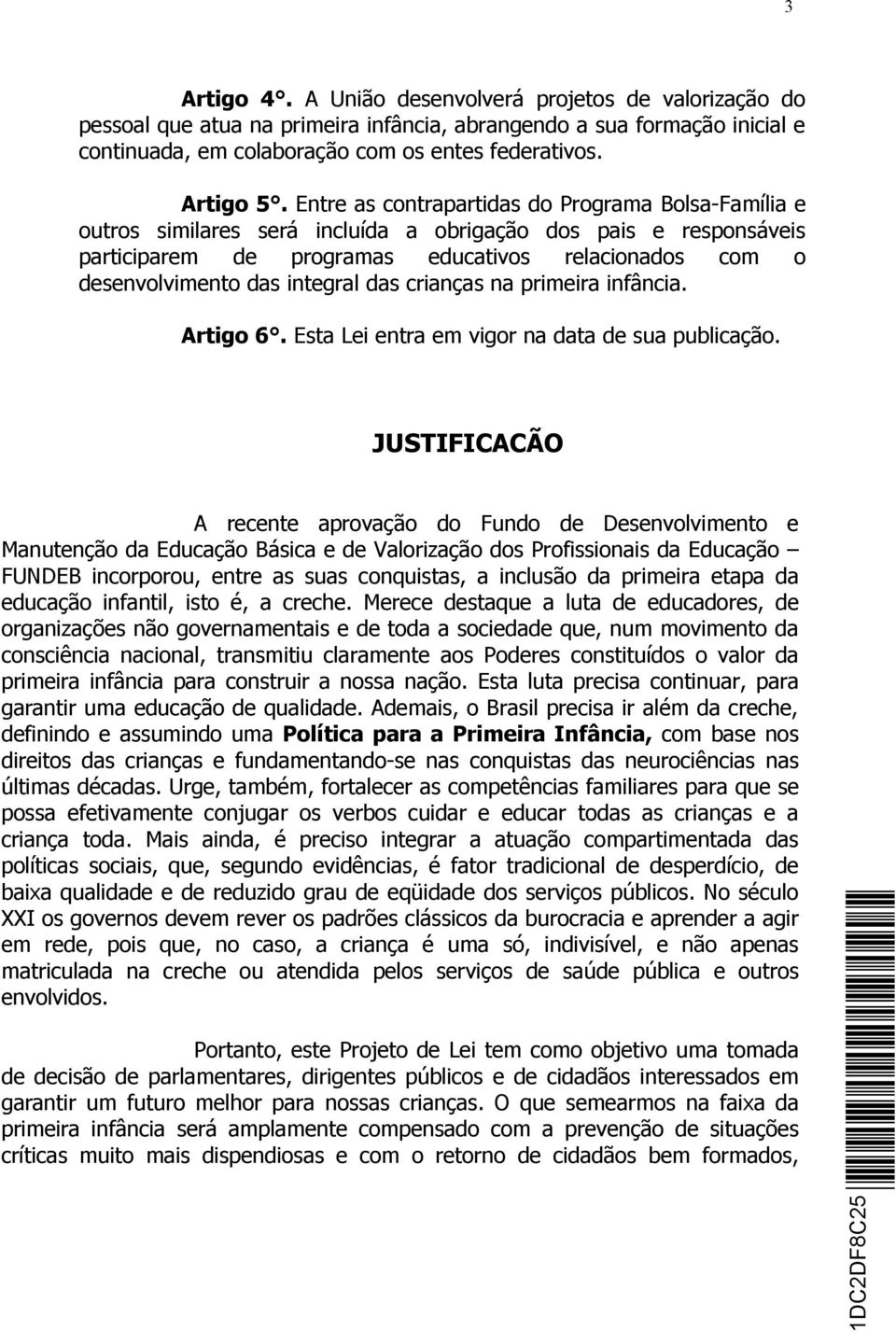 3

**Artigo 4°.** A União desenvolverá projetos de valorização do pessoal que atua na primeira infância, abrangendo a sua formação inicial e continuada, em colaboração com os entes federativos.

**Artigo 5°.** Entre as contrapartidas do Programa Bolsa-Família e outros similares será incluída a obrigação dos pais e responsáveis participarem de programas educativos relacionados com o desenvolvimento das integral das crianças na primeira infância.

**Artigo 6°.** Esta Lei entra em vigor na data de sua publicação.

**JUSTIFICACÃO**

A recente aprovação do Fundo de Desenvolvimento e Manutenção da Educação Básica e de Valorização dos Profissionais da Educação – FUNDEB incorporou, entre as suas conquistas, a inclusão da primeira etapa da educação infantil, isto é, a creche. Merece destaque a luta de educadores, de organizações não governamentais e de toda a sociedade que, num movimento da consciência nacional, transmitiu claramente aos Poderes constituídos o valor da primeira infância para construir a nossa nação. Esta luta precisa continuar, para garantir uma educação de qualidade. Ademais, o Brasil precisa ir além da creche, definindo e assumindo uma **Política para a Primeira Infância,** com base nos direitos das crianças e fundamentando-se nas conquistas das neurociências nas últimas décadas. Urge, também, fortalecer as competências familiares para que se possa efetivamente conjugar os verbos cuidar e educar todas as crianças e a criança toda. Mais ainda, é preciso integrar a atuação compartimentada das políticas sociais, que, segundo evidências, é fator tradicional de desperdício, de baixa qualidade e de reduzido grau de eqüidade dos serviços públicos. No século XXI os governos devem rever os padrões clássicos da burocracia e aprender a agir em rede, pois que, no caso, a criança é uma só, indivisível, e não apenas matriculada na creche ou atendida pelos serviços de saúde pública e outros envolvidos.

Portanto, este Projeto de Lei tem como objetivo uma tomada de decisão de parlamentares, dirigentes públicos e de cidadãos interessados em garantir um futuro melhor para nossas crianças. O que semearmos na faixa da primeira infância será amplamente compensado com a prevenção de situações críticas muito mais dispendiosas e com o retorno de cidadãos bem formados,

1DC2DF8C25